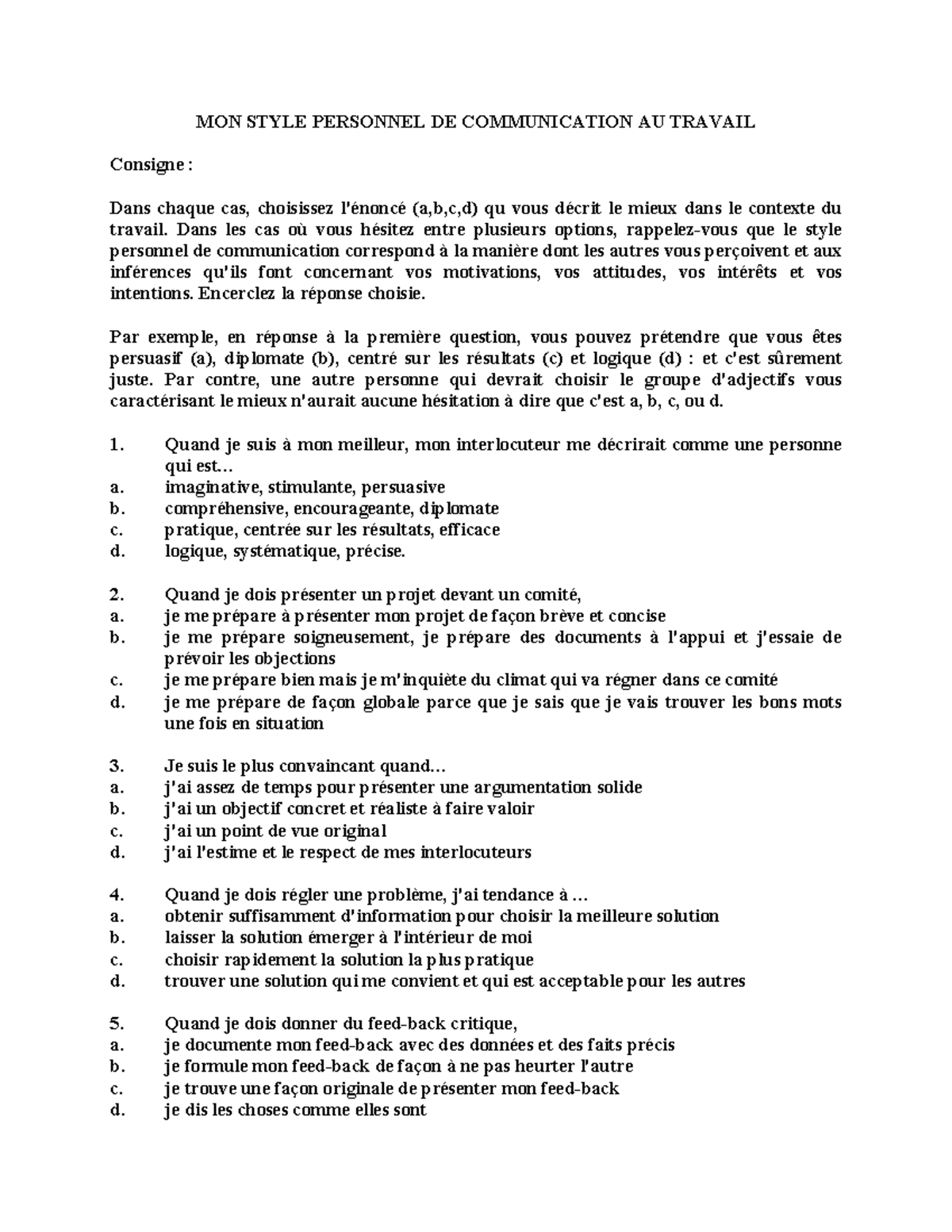 MON STYLE PERSONNEL DE COMMUNICATION AU TRAVAIL

Consigne :

Dans chaque cas, choisissez l'énoncé (a,b,c,d) qu vous décrit le mieux dans le contexte du travail. Dans les cas où vous hésitez entre plusieurs options, rappelez-vous que le style personnel de communication correspond à la manière dont les autres vous perçoivent et aux inférences qu'ils font concernant vos motivations, vos attitudes, vos intérêts et vos intentions. Encerclez la réponse choisie.

Par exemple, en réponse à la première question, vous pouvez prétendre que vous êtes persuasif (a), diplomate (b), centré sur les résultats (c) et logique (d) : et c'est sûrement juste. Par contre, une autre personne qui devrait choisir le groupe d'adjectifs vous caractérisant le mieux n'aurait aucune hésitation à dire que c'est a, b, c, ou d.

1. Quand je suis à mon meilleur, mon interlocuteur me décrirait comme une personne qui est…
a. imaginative, stimulante, persuasive
b. compréhensive, encourageante, diplomate
c. pratique, centrée sur les résultats, efficace
d. logique, systématique, précise.

2. Quand je dois présenter un projet devant un comité,
a. je me prépare à présenter mon projet de façon brève et concise
b. je me prépare soigneusement, je prépare des documents à l'appui et j'essaie de prévoir les objections
c. je me prépare bien mais je m'inquiète du climat qui va régner dans ce comité
d. je me prépare de façon globale parce que je sais que je vais trouver les bons mots une fois en situation

3. Je suis le plus convaincant quand…
a. j'ai assez de temps pour présenter une argumentation solide
b. j'ai un objectif concret et réaliste à faire valoir
c. j'ai un point de vue original
d. j'ai l'estime et le respect de mes interlocuteurs

4. Quand je dois régler une problème, j'ai tendance à …
a. obtenir suffisamment d'information pour choisir la meilleure solution
b. laisser la solution émerger à l'intérieur de moi
c. choisir rapidement la solution la plus pratique
d. trouver une solution qui me convient et qui est acceptable pour les autres

5. Quand je dois donner du feed-back critique,
a. je documente mon feed-back avec des données et des faits précis
b. je formule mon feed-back de façon à ne pas heurter l'autre
c. je trouve une façon originale de présenter mon feed-back
d. je dis les choses comme elles sont